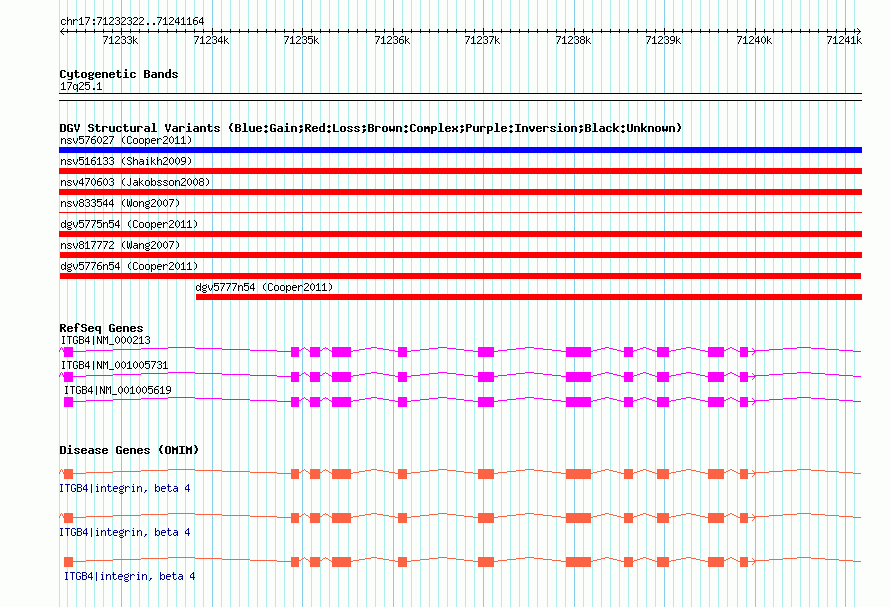 chr17:71232322..71241164

71233k 71234k 71235k 71236k 71237k 71238k 71239k 71240k 71241k

Cytogenetic Bands
17q25.1

DGV Structural Variants (Blue:Gain;Red:Loss;Brown:Complex;Purple:Inversion;Black:Unknown)
nsv576027 (Cooper2011)
nsv516133 (Shaikh2009)
nsv470603 (Jakobsson2008)
nsv833544 (Wong2007)
dgv5775n54 (Cooper2011)
nsv817772 (Wang2007)
dgv5776n54 (Cooper2011)
dgv5777n54 (Cooper2011)

RefSeq Genes
ITGB4|NM_000213
ITGB4|NM_001005731
ITGB4|NM_001005619

Disease Genes (OMIM)
ITGB4|integrin, beta 4
ITGB4|integrin, beta 4
ITGB4|integrin, beta 4